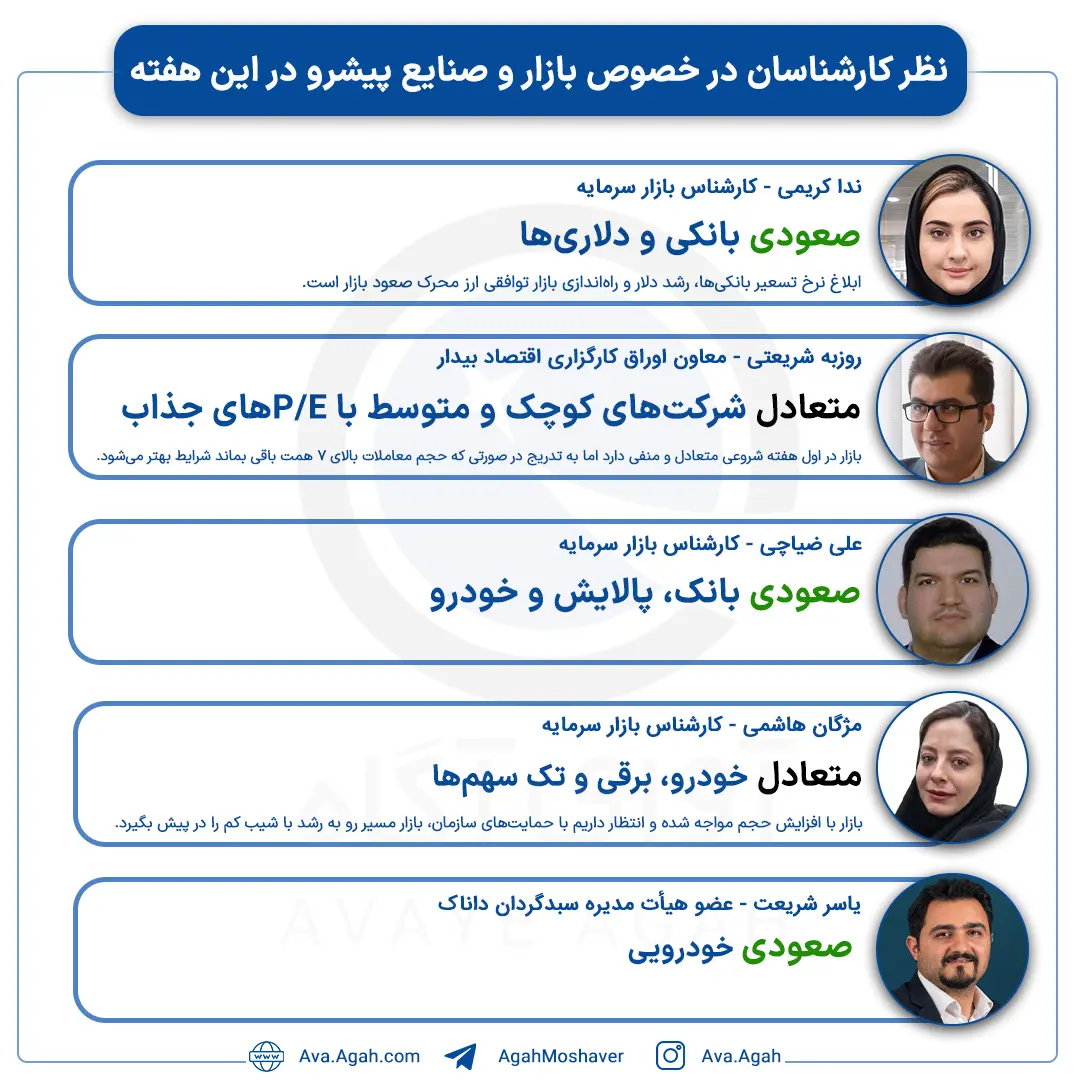 نظر کارشناسان در خصوص بازار و صنایع پیشرو در این هفته

ندا کریمی - کارشناس بازار سرمایه

صعودی بانکی و دلاری‌ها

ابلاغ نرخ تسعیر بانکی‌ها، رشد دلار و راه‌اندازی بازار توافقی ارز محرک صعود بازار است.

روزبه شریعتی - معاون اوراق کارگزاری اقتصاد بیدار

متعادل شرکت‌های کوچک و متوسط با P/Eهای جذاب

بازار در اول هفته شروعی متعادل و منفی دارد اما به تدریج در صورتی که حجم معاملات بالای ۷ همت باقی بماند شرایط بهتر می‌شود.

علی ضیاچی - کارشناس بازار سرمایه

صعودی بانک، پالایش و خودرو

مژگان هاشمی - کارشناس بازار سرمایه

متعادل خودرو، برقی و تک سهم‌ها

بازار با افزایش حجم مواجه شده و انتظار داریم با حمایت‌های سازمان، بازار مسیر رو به رشد با شیب کم را در پیش بگیرد.

یاسر شریعت - عضو هیأت مدیره سبدگردان داناک

صعودی خودرویی

AVAYE AGAH

Ava.Agah.com AgahMoshaver Ava.Agah